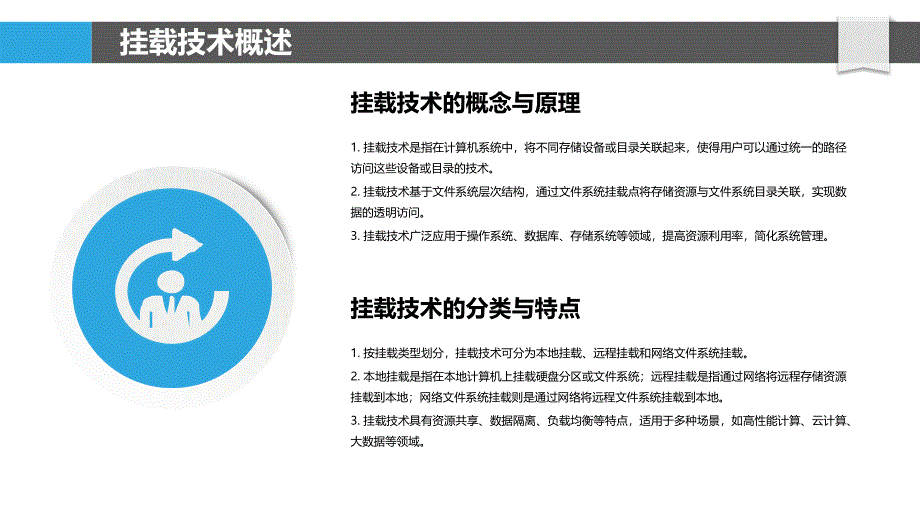 挂载技术概述

挂载技术的概念与原理

1. 挂载技术是指在计算机系统中，将不同存储设备或目录关联起来，使得用户可以通过统一的路径访问这些设备或目录的技术。

2. 挂载技术基于文件系统层次结构，通过文件系统挂载点将存储资源与文件系统目录关联，实现数据的透明访问。

3. 挂载技术广泛应用于操作系统、数据库、存储系统等领域，提高资源利用率，简化系统管理。

挂载技术的分类与特点

1. 按挂载类型划分，挂载技术可分为本地挂载、远程挂载和网络文件系统挂载。

2. 本地挂载是指在本地计算机上挂载硬盘分区或文件系统；远程挂载是指通过网络将远程存储资源挂载到本地；网络文件系统挂载则是通过网络将远程文件系统挂载到本地。

3. 挂载技术具有资源共享、数据隔离、负载均衡等特点，适用于多种场景，如高性能计算、云计算、大数据等领域。